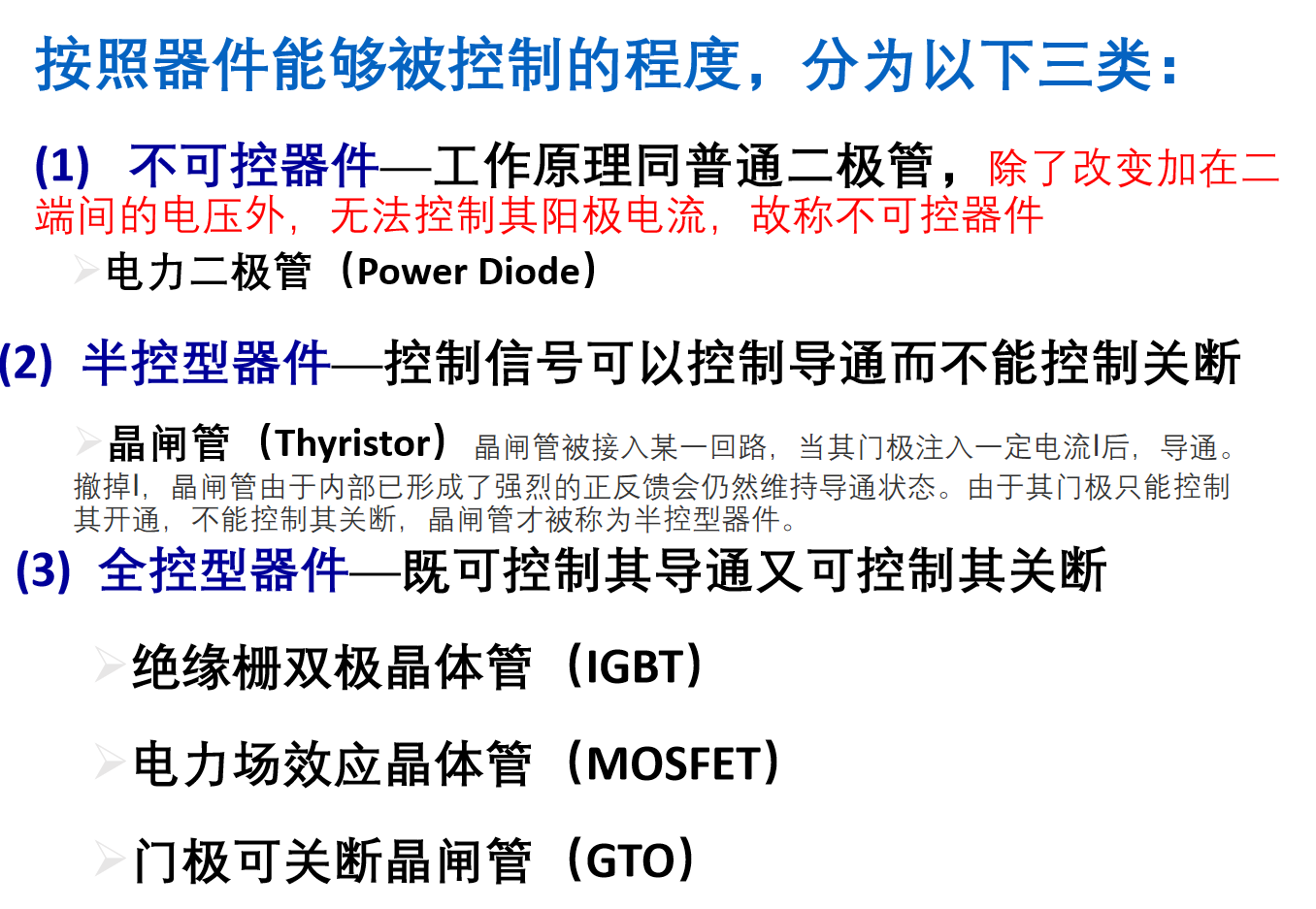 按照器件能够被控制的程度，分为以下三类：

(1) 不可控器件—工作原理同普通二极管，除了改变加在二端间的电压外，无法控制其阳极电流，故称不可控器件

➢电力二极管（Power Diode）

(2) 半控型器件—控制信号可以控制导通而不能控制关断

➢晶闸管（Thyristor）晶闸管被接入某一回路，当其门极注入一定电流I后，导通。撤掉I，晶闸管由于内部已形成了强烈的正反馈会仍然维持导通状态。由于其门极只能控制其开通，不能控制其关断，晶闸管才被称为半控型器件。

(3) 全控型器件—既可控制其导通又可控制其关断

➢绝缘栅双极晶体管（IGBT）

➢电力场效应晶体管（MOSFET）

➢门极可关断晶闸管（GTO）